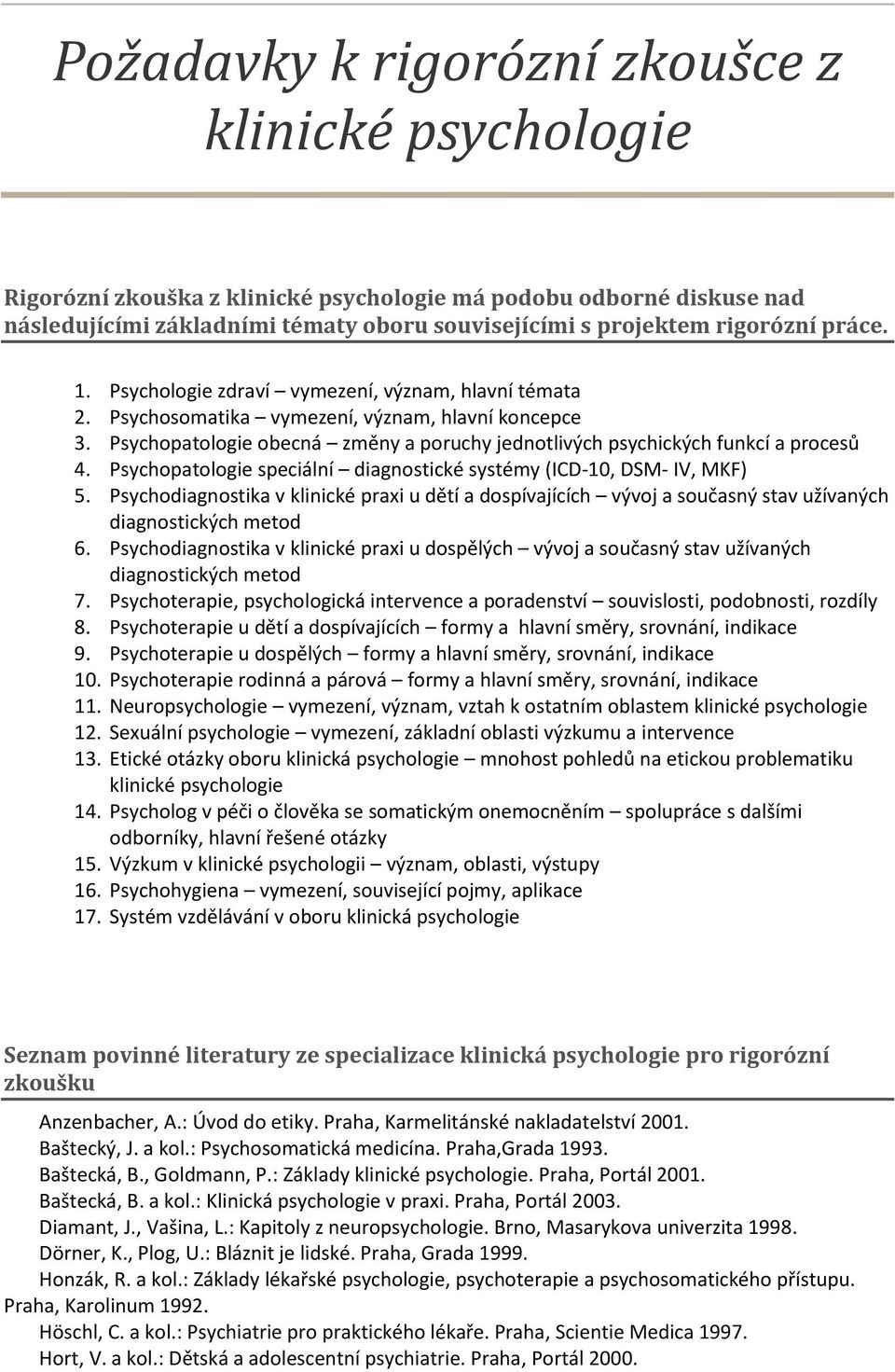 Požadavky k rigorózní zkoušce z klinické psychologie

Rigorózní zkouška z klinické psychologie má podobu odborné diskuse nad následujícími základními tématy oboru souvisejícími s projektem rigorózní práce.

1. Psychologie zdraví – vymezení, význam, hlavní témata
2. Psychosomatika – vymezení, význam, hlavní koncepce
3. Psychopatologie obecná – změny a poruchy jednotlivých psychických funkcí a procesů
4. Psychopatologie speciální – diagnostické systémy (ICD-10, DSM- IV, MKF)
5. Psychodiagnostika v klinické praxi u dětí a dospívajících – vývoj a současný stav užívaných diagnostických metod
6. Psychodiagnostika v klinické praxi u dospělých – vývoj a současný stav užívaných diagnostických metod
7. Psychoterapie, psychologická intervence a poradenství – souvislosti, podobnosti, rozdíly
8. Psychoterapie u dětí a dospívajících – formy a hlavní směry, srovnání, indikace
9. Psychoterapie u dospělých – formy a hlavní směry, srovnání, indikace
10. Psychoterapie rodinná a párová – formy a hlavní směry, srovnání, indikace
11. Neuropsychologie – vymezení, význam, vztah k ostatním oblastem klinické psychologie
12. Sexuální psychologie – vymezení, základní oblasti výzkumu a intervence
13. Etické otázky oboru klinická psychologie – mnohost pohledů na etickou problematiku klinické psychologie
14. Psycholog v péči o člověka se somatickým onemocněním – spolupráce s dalšími odborníky, hlavní řešené otázky
15. Výzkum v klinické psychologii – význam, oblasti, výstupy
16. Psychohygiena – vymezení, související pojmy, aplikace
17. Systém vzdělávání v oboru klinická psychologie

Seznam povinné literatury ze specializace klinická psychologie pro rigorózní zkoušku

Anzenbacher, A.: Úvod do etiky. Praha, Karmelitánské nakladatelství 2001.
Baštecký, J. a kol.: Psychosomatická medicína. Praha,Grada 1993.
Baštecká, B., Goldmann, P.: Základy klinické psychologie. Praha, Portál 2001.
Baštecká, B. a kol.: Klinická psychologie v praxi. Praha, Portál 2003.
Diamant, J., Vašina, L.: Kapitoly z neuropsychologie. Brno, Masarykova univerzita 1998.
Dörner, K., Plog, U.: Bláznit je lidské. Praha, Grada 1999.
Honzák, R. a kol.: Základy lékařské psychologie, psychoterapie a psychosomatického přístupu. Praha, Karolinum 1992.
Höschl, C. a kol.: Psychiatrie pro praktického lékaře. Praha, Scientie Medica 1997.
Hort, V. a kol.: Dětská a adolescentní psychiatrie. Praha, Portál 2000.